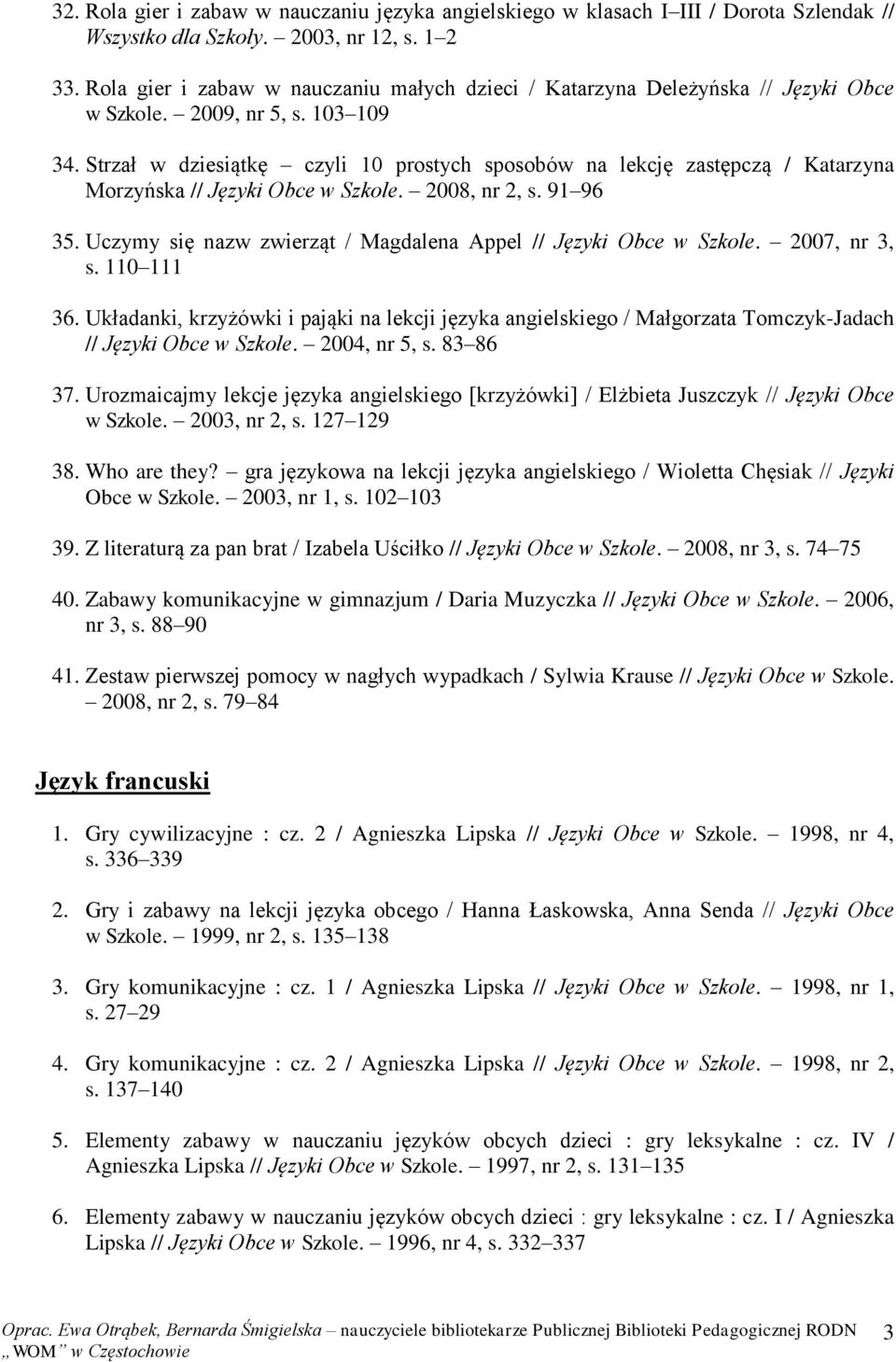 32. Rola gier i zabaw w nauczaniu języka angielskiego w klasach I–III / Dorota Szlendak // Wszystko dla Szkoły. – 2003, nr 12, s. 1–2

33. Rola gier i zabaw w nauczaniu małych dzieci / Katarzyna Deleżyńska // Języki Obce w Szkole. – 2009, nr 5, s. 103–109

34. Strzał w dziesiątkę – czyli 10 prostych sposobów na lekcję zastępczą / Katarzyna Morzyńska // Języki Obce w Szkole. – 2008, nr 2, s. 91–96

35. Uczymy się nazw zwierząt / Magdalena Appel // Języki Obce w Szkole. – 2007, nr 3, s. 110–111

36. Układanki, krzyżówki i pająki na lekcji języka angielskiego / Małgorzata Tomczyk-Jadach // Języki Obce w Szkole. – 2004, nr 5, s. 83–86

37. Urozmaicajmy lekcje języka angielskiego [krzyżówki] / Elżbieta Juszczyk // Języki Obce w Szkole. – 2003, nr 2, s. 127–129

38. Who are they? – gra językowa na lekcji języka angielskiego / Wioletta Chęsiak // Języki Obce w Szkole. – 2003, nr 1, s. 102–103

39. Z literaturą za pan brat / Izabela Uściłko // Języki Obce w Szkole. – 2008, nr 3, s. 74–75

40. Zabawy komunikacyjne w gimnazjum / Daria Muzyczka // Języki Obce w Szkole. – 2006, nr 3, s. 88–90

41. Zestaw pierwszej pomocy w nagłych wypadkach / Sylwia Krause // Języki Obce w Szkole. – 2008, nr 2, s. 79–84

Język francuski

1. Gry cywilizacyjne : cz. 2 / Agnieszka Lipska // Języki Obce w Szkole. – 1998, nr 4, s. 336–339

2. Gry i zabawy na lekcji języka obcego / Hanna Łaskowska, Anna Senda // Języki Obce w Szkole. – 1999, nr 2, s. 135–138

3. Gry komunikacyjne : cz. 1 / Agnieszka Lipska // Języki Obce w Szkole. – 1998, nr 1, s. 27–29

4. Gry komunikacyjne : cz. 2 / Agnieszka Lipska // Języki Obce w Szkole. – 1998, nr 2, s. 137–140

5. Elementy zabawy w nauczaniu języków obcych dzieci : gry leksykalne : cz. IV / Agnieszka Lipska // Języki Obce w Szkole. – 1997, nr 2, s. 131–135

6. Elementy zabawy w nauczaniu języków obcych dzieci : gry leksykalne : cz. I / Agnieszka Lipska // Języki Obce w Szkole. – 1996, nr 4, s. 332–337

Oprac. Ewa Otrąbek, Bernarda Śmigielska – nauczyciele bibliotekarze Publicznej Biblioteki Pedagogicznej RODN „WOM” w Częstochowie 3